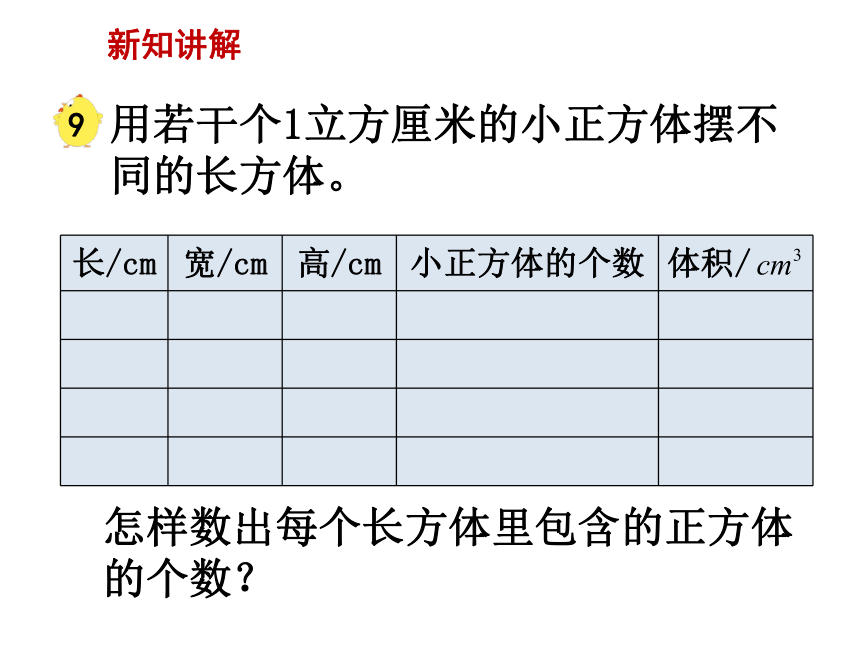 新知讲解

9 用若干个1立方厘米的小正方体摆不同的长方体。

| 长/cm | 宽/cm | 高/cm | 小正方体的个数 | 体积/$cm^3$ |
|---|---|---|---|---|
| | | | | |
| | | | | |
| | | | | |
| | | | | |

怎样数出每个长方体里包含的正方体的个数？